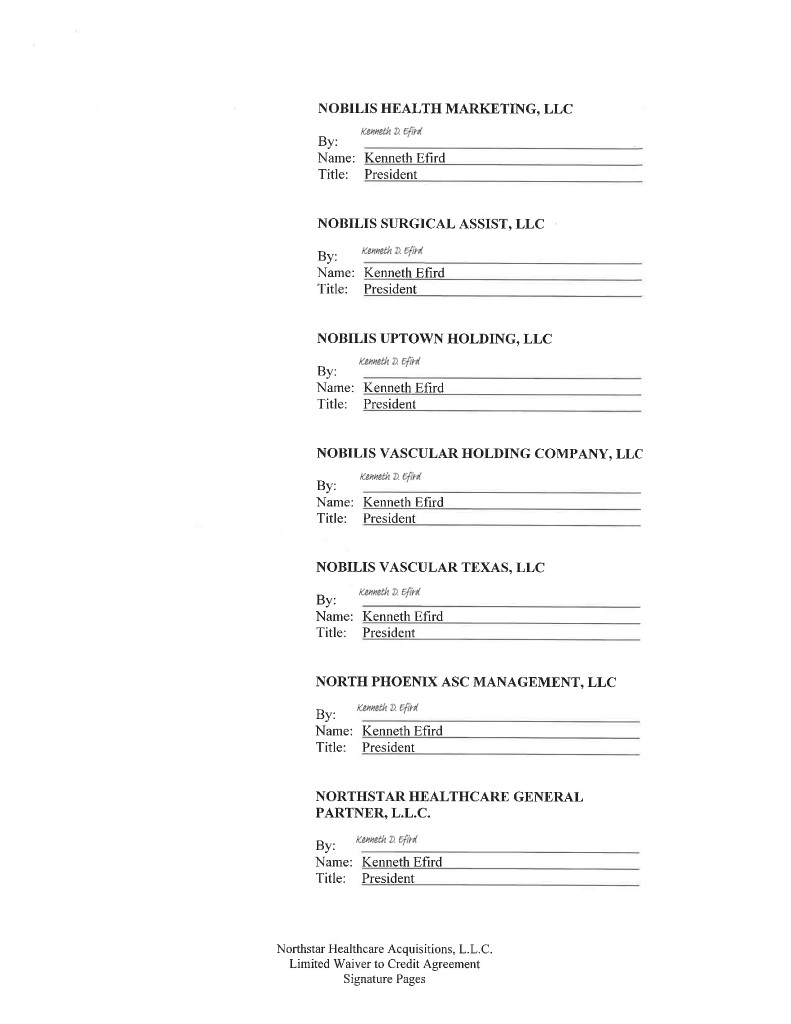 NOBILIS HEALTH MARKETING, LLC

By: Kenneth D. Efird
Name: Kenneth Efird
Title: President

NOBILIS SURGICAL ASSIST, LLC

By: Kenneth D. Efird
Name: Kenneth Efird
Title: President

NOBILIS UPTOWN HOLDING, LLC

By: Kenneth D. Efird
Name: Kenneth Efird
Title: President

NOBILIS VASCULAR HOLDING COMPANY, LLC

By: Kenneth D. Efird
Name: Kenneth Efird
Title: President

NOBILIS VASCULAR TEXAS, LLC

By: Kenneth D. Efird
Name: Kenneth Efird
Title: President

NORTH PHOENIX ASC MANAGEMENT, LLC

By: Kenneth D. Efird
Name: Kenneth Efird
Title: President

NORTHSTAR HEALTHCARE GENERAL PARTNER, L.L.C.

By: Kenneth D. Efird
Name: Kenneth Efird
Title: President

Northstar Healthcare Acquisitions, L.L.C.
Limited Waiver to Credit Agreement
Signature Pages